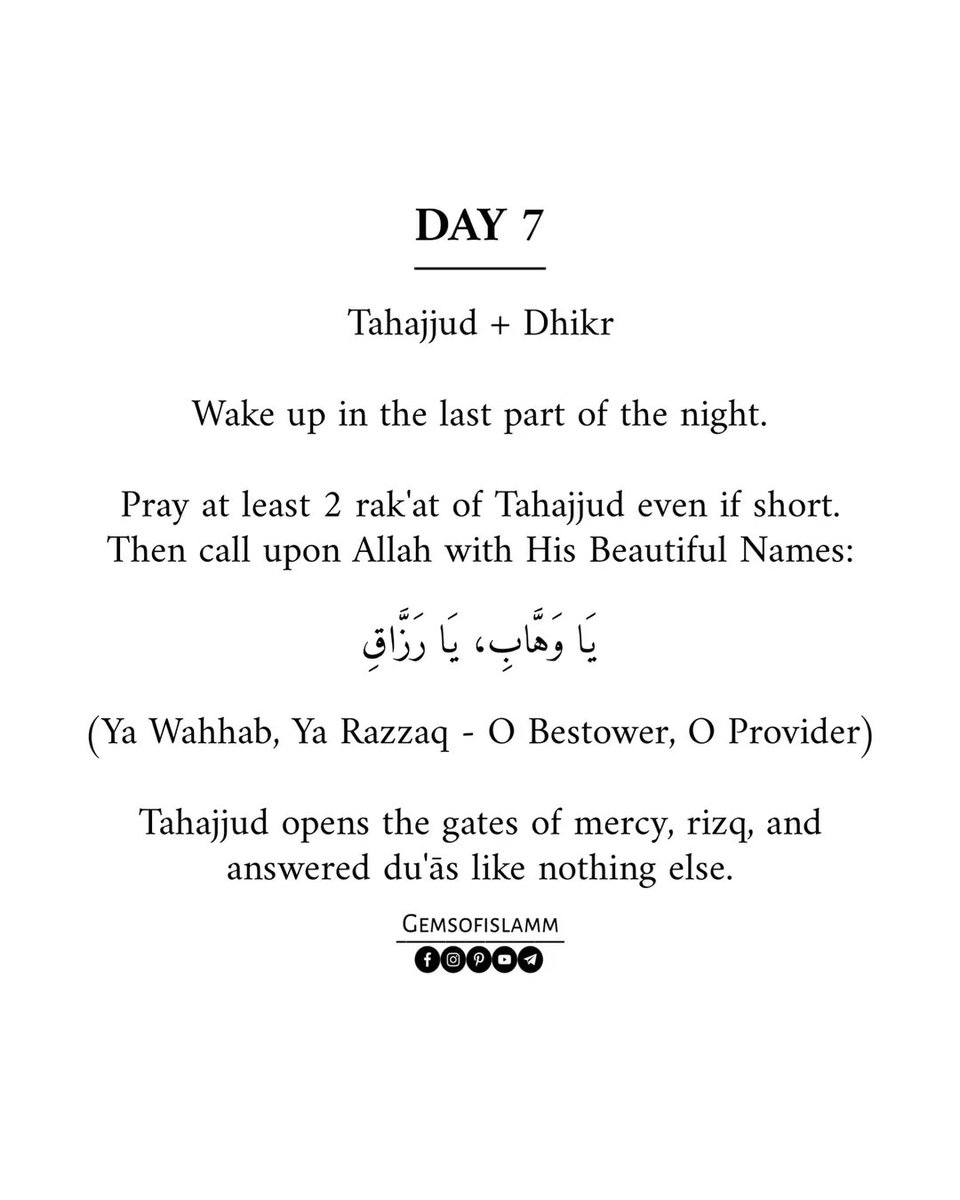 DAY 7

Tahajjud + Dhikr

Wake up in the last part of the night.

Pray at least 2 rak'at of Tahajjud even if short. Then call upon Allah with His Beautiful Names:

يَا وَهَّابِ، يَا رَزَّاقِ

(Ya Wahhab, Ya Razzaq - O Bestower, O Provider)

Tahajjud opens the gates of mercy, rizq, and answered du'ās like nothing else.

GEMSOFISLAMM